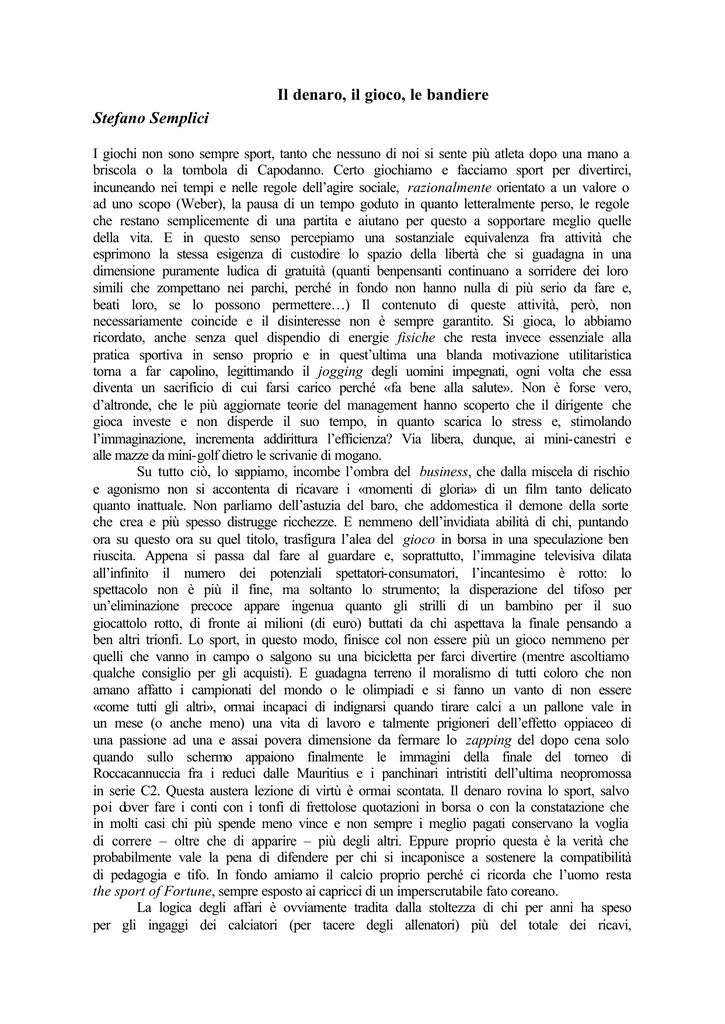 Il denaro, il gioco, le bandiere

Stefano Semplici

I giochi non sono sempre sport, tanto che nessuno di noi si sente più atleta dopo una mano a briscola o la tombola di Capodanno. Certo giochiamo e facciamo sport per divertirci, incuneando nei tempi e nelle regole dell'agire sociale, razionalmente orientato a un valore o ad uno scopo (Weber), la pausa di un tempo goduto in quanto letteralmente perso, le regole che restano semplicemente di una partita e aiutano per questo a sopportare meglio quelle della vita. E in questo senso percepiamo una sostanziale equivalenza fra attività che esprimono la stessa esigenza di custodire lo spazio della libertà che si guadagna in una dimensione puramente ludica di gratuità (quanti benpensanti continuano a sorridere dei loro simili che zompettano nei parchi, perché in fondo non hanno nulla di più serio da fare e, beati loro, se lo possono permettere…) Il contenuto di queste attività, però, non necessariamente coincide e il disinteresse non è sempre garantito. Si gioca, lo abbiamo ricordato, anche senza quel dispendio di energie fisiche che resta invece essenziale alla pratica sportiva in senso proprio e in quest'ultima una blanda motivazione utilitaristica torna a far capolino, legittimando il jogging degli uomini impegnati, ogni volta che essa diventa un sacrificio di cui farsi carico perché «fa bene alla salute». Non è forse vero, d'altronde, che le più aggiornate teorie del management hanno scoperto che il dirigente che gioca investe e non disperde il suo tempo, in quanto scarica lo stress e, stimolando l'immaginazione, incrementa addirittura l'efficienza? Via libera, dunque, ai mini-canestri e alle mazze da mini-golf dietro le scrivanie di mogano.

Su tutto ciò, lo sappiamo, incombe l'ombra del business, che dalla miscela di rischio e agonismo non si accontenta di ricavare i «momenti di gloria» di un film tanto delicato quanto inattuale. Non parliamo dell'astuzia del baro, che addomestica il demone della sorte che crea e più spesso distrugge ricchezze. E nemmeno dell'invidiata abilità di chi, puntando ora su questo ora su quel titolo, trasfigura l'alea del gioco in borsa in una speculazione ben riuscita. Appena si passa dal fare al guardare e, soprattutto, l'immagine televisiva dilata all'infinito il numero dei potenziali spettatori-consumatori, l'incantesimo è rotto: lo spettacolo non è più il fine, ma soltanto lo strumento; la disperazione del tifoso per un'eliminazione precoce appare ingenua quanto gli strilli di un bambino per il suo giocattolo rotto, di fronte ai milioni (di euro) buttati da chi aspettava la finale pensando a ben altri trionfi. Lo sport, in questo modo, finisce col non essere più un gioco nemmeno per quelli che vanno in campo o salgono su una bicicletta per farci divertire (mentre ascoltiamo qualche consiglio per gli acquisti). E guadagna terreno il moralismo di tutti coloro che non amano affatto i campionati del mondo o le olimpiadi e si fanno un vanto di non essere «come tutti gli altri», ormai incapaci di indignarsi quando tirare calci a un pallone vale in un mese (o anche meno) una vita di lavoro e talmente prigionieri dell'effetto oppiaceo di una passione ad una e assai povera dimensione da fermare lo zapping del dopo cena solo quando sullo schermo appaiono finalmente le immagini della finale del torneo di Roccacannuccia fra i reduci dalle Mauritius e i panchinari intristiti dell'ultima neopromossa in serie C2. Questa austera lezione di virtù è ormai scontata. Il denaro rovina lo sport, salvo poi dover fare i conti con i tonfi di frettolose quotazioni in borsa o con la constatazione che in molti casi chi più spende meno vince e non sempre i meglio pagati conservano la voglia di correre – oltre che di apparire – più degli altri. Eppure proprio questa è la verità che probabilmente vale la pena di difendere per chi si incaponisce a sostenere la compatibilità di pedagogia e tifo. In fondo amiamo il calcio proprio perché ci ricorda che l'uomo resta the sport of Fortune, sempre esposto ai capricci di un imperscrutabile fato coreano.

La logica degli affari è ovviamente tradita dalla stoltezza di chi per anni ha speso per gli ingaggi dei calciatori (per tacere degli allenatori) più del totale dei ricavi,